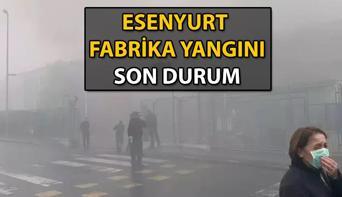 ESENYURT
FABRİKA YANGINI
SON DURUM